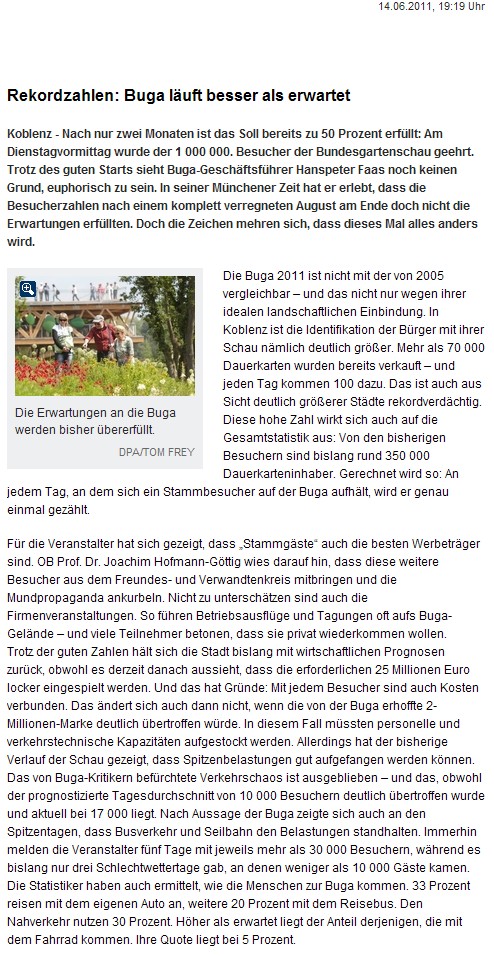 14.06.2011, 19:19 Uhr

Rekordzahlen: Buga läuft besser als erwartet

Koblenz - Nach nur zwei Monaten ist das Soll bereits zu 50 Prozent erfüllt: Am Dienstagvormittag wurde der 1 000 000. Besucher der Bundesgartenschau geehrt. Trotz des guten Starts sieht Buga-Geschäftsführer Hanspeter Faas noch keinen Grund, euphorisch zu sein. In seiner Münchener Zeit hat er erlebt, dass die Besucherzahlen nach einem komplett verregneten August am Ende doch nicht die Erwartungen erfüllten. Doch die Zeichen mehren sich, dass dieses Mal alles anders wird.

Die Erwartungen an die Buga werden bisher übererfüllt.

DPA/TOM FREY

Die Buga 2011 ist nicht mit der von 2005 vergleichbar – und das nicht nur wegen ihrer idealen landschaftlichen Einbindung. In Koblenz ist die Identifikation der Bürger mit ihrer Schau nämlich deutlich größer. Mehr als 70 000 Dauerkarten wurden bereits verkauft – und jeden Tag kommen 100 dazu. Das ist auch aus Sicht deutlich größerer Städte rekordverdächtig. Diese hohe Zahl wirkt sich auch auf die Gesamtstatistik aus: Von den bisherigen Besuchern sind bislang rund 350 000 Dauerkarteninhaber. Gerechnet wird so: An jedem Tag, an dem sich ein Stammbesucher auf der Buga aufhält, wird er genau einmal gezählt.

Für die Veranstalter hat sich gezeigt, dass „Stammgäste“ auch die besten Werbeträger sind. OB Prof. Dr. Joachim Hofmann-Göttig wies darauf hin, dass diese weitere Besucher aus dem Freundes- und Verwandtenkreis mitbringen und die Mundpropaganda ankurbeln. Nicht zu unterschätzen sind auch die Firmenveranstaltungen. So führen Betriebsausflüge und Tagungen oft aufs Buga-Gelände – und viele Teilnehmer betonen, dass sie privat wiederkommen wollen.
Trotz der guten Zahlen hält sich die Stadt bislang mit wirtschaftlichen Prognosen zurück, obwohl es derzeit danach aussieht, dass die erforderlichen 25 Millionen Euro locker eingespielt werden. Und das hat Gründe: Mit jedem Besucher sind auch Kosten verbunden. Das ändert sich auch dann nicht, wenn die von der Buga erhoffte 2-Millionen-Marke deutlich übertroffen würde. In diesem Fall müssten personelle und verkehrstechnische Kapazitäten aufgestockt werden. Allerdings hat der bisherige Verlauf der Schau gezeigt, dass Spitzenbelastungen gut aufgefangen werden können. Das von Buga-Kritikern befürchtete Verkehrschaos ist ausgeblieben – und das, obwohl der prognostizierte Tagesdurchschnitt von 10 000 Besuchern deutlich übertroffen wurde und aktuell bei 17 000 liegt. Nach Aussage der Buga zeigte sich auch an den Spitzentagen, dass Busverkehr und Seilbahn den Belastungen standhalten. Immerhin melden die Veranstalter fünf Tage mit jeweils mehr als 30 000 Besuchern, während es bislang nur drei Schlechtwettertage gab, an denen weniger als 10 000 Gäste kamen. Die Statistiker haben auch ermittelt, wie die Menschen zur Buga kommen. 33 Prozent reisen mit dem eigenen Auto an, weitere 20 Prozent mit dem Reisebus. Den Nahverkehr nutzen 30 Prozent. Höher als erwartet liegt der Anteil derjenigen, die mit dem Fahrrad kommen. Ihre Quote liegt bei 5 Prozent.